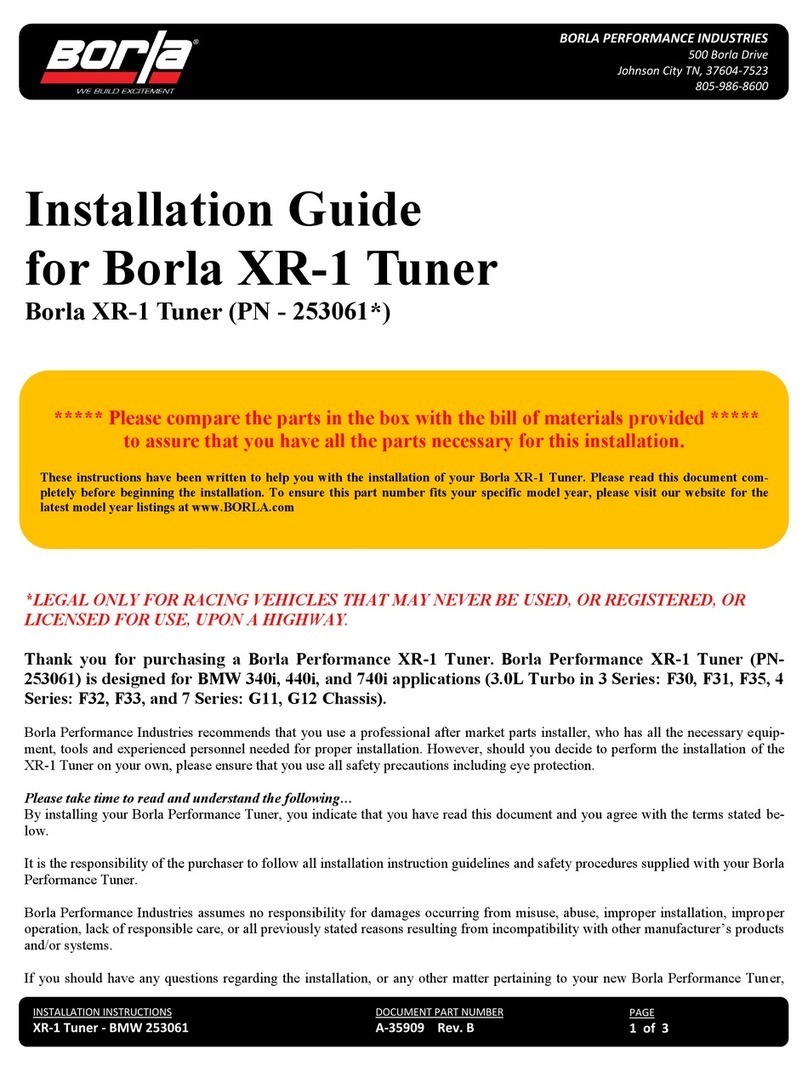 Borla®
WE BUILD EXCITEMENT

BORLA PERFORMANCE INDUSTRIES
500 Borla Drive
Johnson City TN, 37604-7523
805-986-8600

Installation Guide for Borla XR-1 Tuner
Borla XR-1 Tuner (PN - 253061*)

***** Please compare the parts in the box with the bill of materials provided ***** to assure that you have all the parts necessary for this installation.

These instructions have been written to help you with the installation of your Borla XR-1 Tuner. Please read this document completely before beginning the installation. To ensure this part number fits your specific model year, please visit our website for the latest model year listings at www.BORLA.com

*LEGAL ONLY FOR RACING VEHICLES THAT MAY NEVER BE USED, OR REGISTERED, OR LICENSED FOR USE, UPON A HIGHWAY.

Thank you for purchasing a Borla Performance XR-1 Tuner. Borla Performance XR-1 Tuner (PN-253061) is designed for BMW 340i, 440i, and 740i applications (3.0L Turbo in 3 Series: F30, F31, F35, 4 Series: F32, F33, and 7 Series: G11, G12 Chassis).

Borla Performance Industries recommends that you use a professional after market parts installer, who has all the necessary equipment, tools and experienced personnel needed for proper installation. However, should you decide to perform the installation of the XR-1 Tuner on your own, please ensure that you use all safety precautions including eye protection.

Please take time to read and understand the following…
By installing your Borla Performance Tuner, you indicate that you have read this document and you agree with the terms stated below.

It is the responsibility of the purchaser to follow all installation instruction guidelines and safety procedures supplied with your Borla Performance Tuner.

Borla Performance Industries assumes no responsibility for damages occurring from misuse, abuse, improper installation, improper operation, lack of responsible care, or all previously stated reasons resulting from incompatibility with other manufacturer's products and/or systems.

If you should have any questions regarding the installation, or any other matter pertaining to your new Borla Performance Tuner,

INSTALLATION INSTRUCTIONS
XR-1 Tuner - BMW 253061

DOCUMENT PART NUMBER
A-35909 Rev. B

PAGE
1 of 3